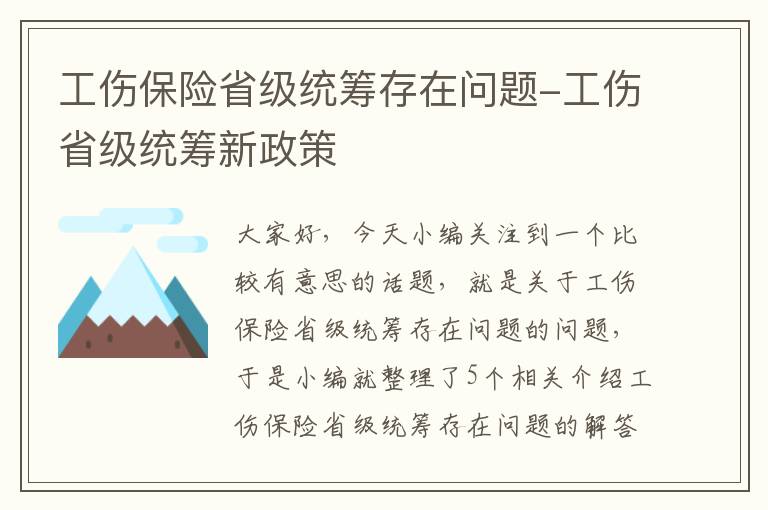 工伤保险省级统筹存在问题-工伤省级统筹新政策

大家好，今天小编关注到一个比较有意思的话题，就是关于工伤保险省级统筹存在问题的问题，于是小编就整理了5个相关介绍工伤保险省级统筹存在问题的解答